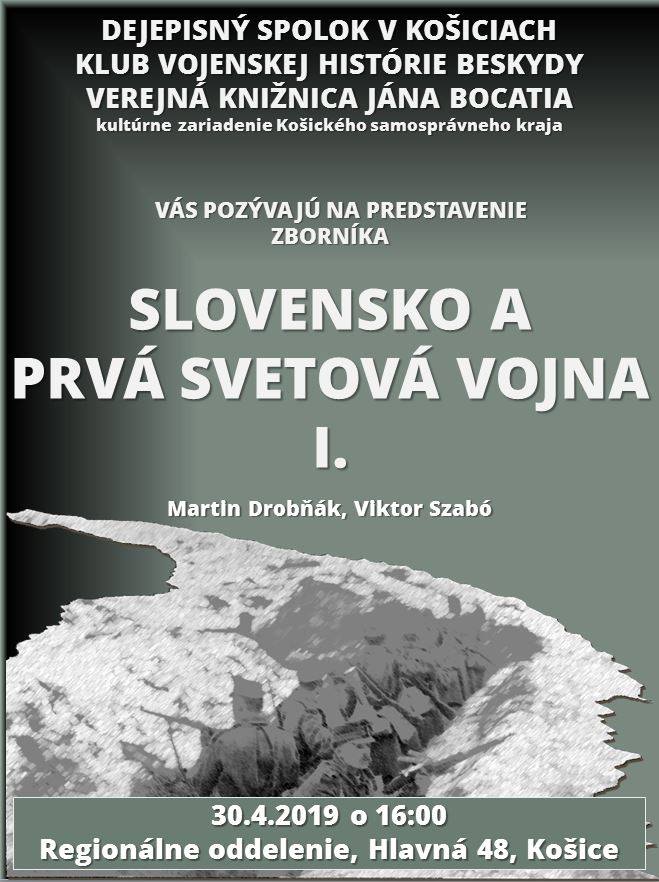 DEJEPISNÝ SPOLOK V KOŠICIACH
KLUB VOJENSKEJ HISTÓRIE BESKYDY
VEREJNÁ KNIŽNICA JÁNA BOCATIA
kultúrne zariadenie Košického samosprávneho kraja

VÁS POZÝVAJÚ NA PREDSTAVENIE ZBORNÍKA

SLOVENSKO A PRVÁ SVETOVÁ VOJNA I.

Martin Drobňák, Viktor Szabó

30.4.2019 o 16:00
Regionálne oddelenie, Hlavná 48, Košice